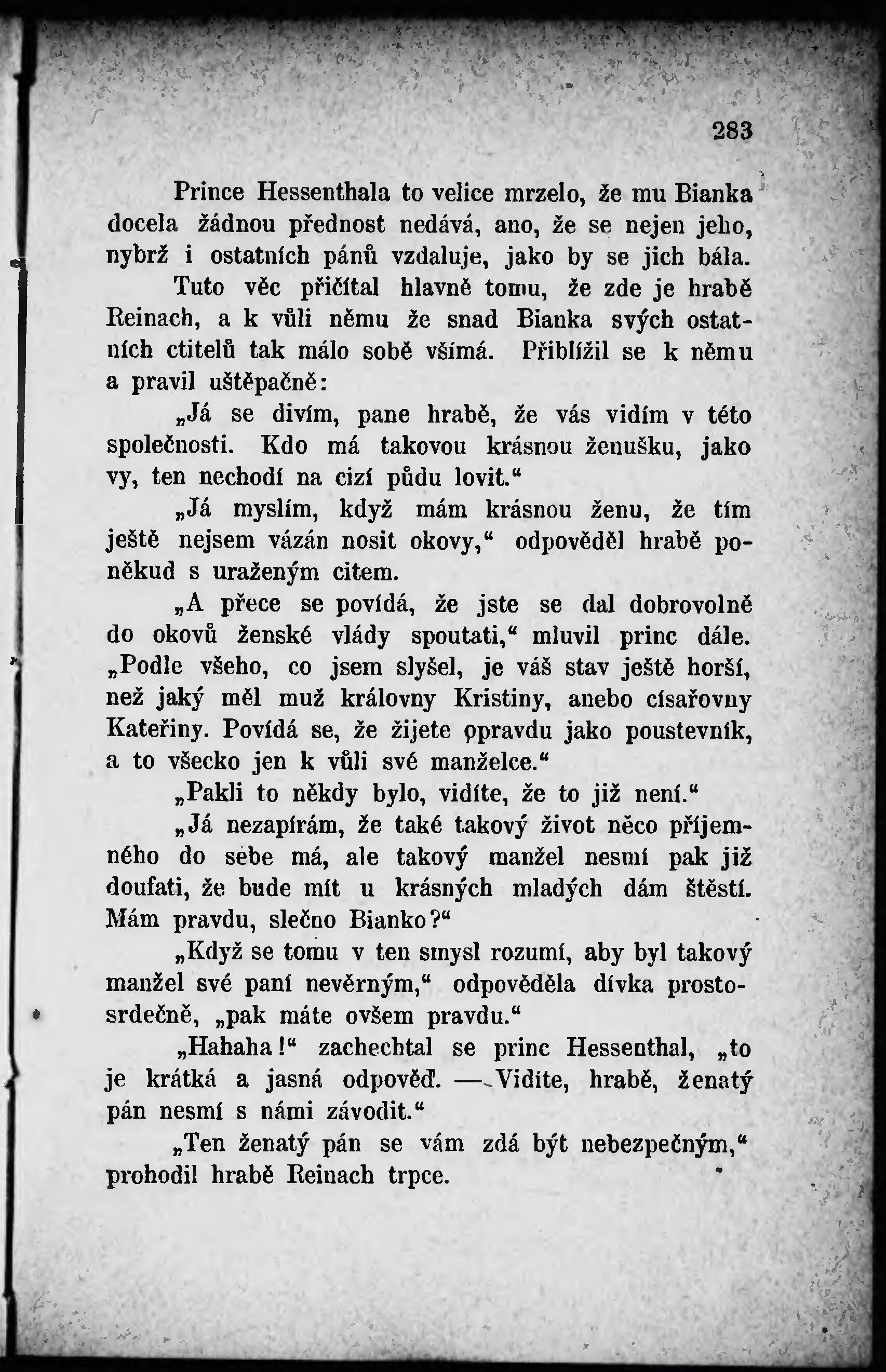 283

Prince Hessenthala to velice mrzelo, že mu Bianka docela žádnou přednost nedává, ano, že se nejen jeho, nybrž i ostatních pánů vzdaluje, jako by se jich bála.

Tuto věc přičítal hlavně tomu, že zde je hrabě Reinach, a k vůli němu že snad Bianka svých ostatních ctitelů tak málo sobě všímá. Přiblížil se k němu a pravil uštěpačně:

„Já se divím, pane hrabě, že vás vidím v této společnosti. Kdo má takovou krásnou ženušku, jako vy, ten nechodí na cizí půdu lovit.“

„Já myslím, když mám krásnou ženu, že tím ještě nejsem vázán nosit okovy,“ odpověděl hrabě poněkud s uraženým citem.

„A přece se povídá, že jste se dal dobrovolně do okovů ženské vlády spoutati,“ mluvil princ dále. „Podle všeho, co jsem slyšel, je váš stav ještě horší, než jaký měl muž královny Kristiny, anebo císařovny Kateřiny. Povídá se, že žijete opravdu jako poustevník, a to všecko jen k vůli své manželce.“

„Pakli to někdy bylo, vidíte, že to již není.“

„Já nezapírám, že také takový život něco příjemného do sebe má, ale takový manžel nesmí pak již doufati, že bude mít u krásných mladých dám štěstí. Mám pravdu, slečno Bianko?“

„Když se tomu v ten smysl rozumí, aby byl takový manžel své paní nevěrným,“ odpověděla dívka prostosrdečně, „pak máte ovšem pravdu.“

„Hahaha!“ zachechtal se princ Hessenthal, „to je krátká a jasná odpověď. — Vidíte, hrabě, ženatý pán nesmí s námi závodit.“

„Ten ženatý pán se vám zdá být nebezpečným,“ prohodil hrabě Reinach trpce.